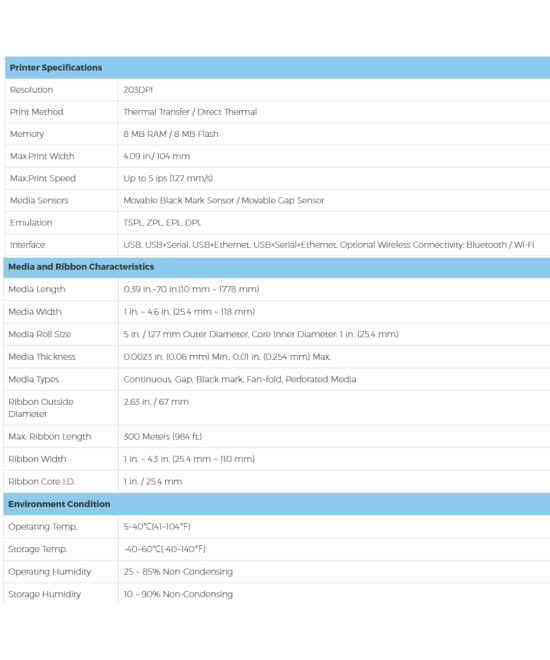 | Printer Specifications | |
|---|---|
| Resolution | 203DPI |
| Print Method | Thermal Transfer / Direct Thermal |
| Memory | 8 MB RAM / 8 MB Flash |
| Max.Print Width | 4.09 in./ 104 mm |
| Max.Print Speed | Up to 5 ips (127 mm/s) |
| Media Sensors | Movable Black Mark Sensor / Movable Gap Sensor |
| Emulation | TSPL, ZPL, EPL, DPL |
| Interface | USB, USB+Serial, USB+Ethernet, USB+Serial+Ethernet, Optional Wireless Connectivity: Bluetooth / Wi-Fi |
| **Media and Ribbon Characteristics** | |
| Media Length | 0.39 in.~70 in.(10 mm ~ 1778 mm) |
| Media Width | 1 in. ~ 4.6 in. (25.4 mm ~ 118 mm) |
| Media Roll Size | 5 in. / 127 mm Outer Diameter, Core Inner Diameter: 1 in. (25.4 mm) |
| Media Thickness | 0.0023 in. (0.06 mm) Min.; 0.01 in. (0.254 mm) Max. |
| Media Types | Continuous, Gap, Black mark, Fan-fold, Perforated Media |
| Ribbon Outside Diameter | 2.63 in. / 67 mm |
| Max. Ribbon Length | 300 Meters (984 ft.) |
| Ribbon Width | 1 in. ~ 4.3 in. (25.4 mm ~ 110 mm) |
| Ribbon Core I.D. | 1 in. / 25.4 mm |
| **Environment Condition** | |
| Operating Temp. | 5~40°C(41~104°F) |
| Storage Temp. | -40~60°C(-40~140°F) |
| Operating Humidity | 25 ~ 85% Non-Condensing |
| Storage Humidity | 10 ~ 90% Non-Condensing |